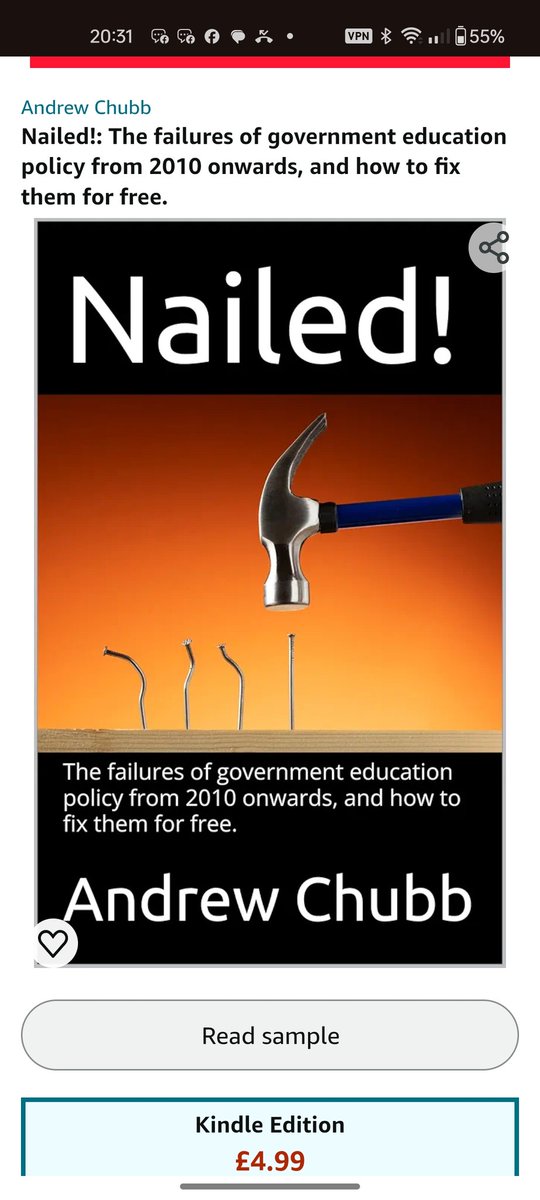 20:31 VPN 55%

Andrew Chubb
Nailed!: The failures of government education policy from 2010 onwards, and how to fix them for free.

Nailed!

The failures of government education policy from 2010 onwards, and how to fix them for free.

Andrew Chubb

Read sample

Kindle Edition
£4.99